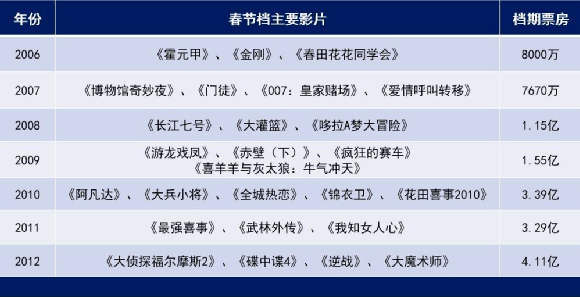 | 年份 | 春节档主要影片 | 档期票房 |
|---|---|---|
| 2006 | 《霍元甲》、《金刚》、《春田花花同学会》 | 8000万 |
| 2007 | 《博物馆奇妙夜》、《门徒》、《007：皇家赌场》、《爱情呼叫转移》 | 7670万 |
| 2008 | 《长江七号》、《大灌篮》、《哆拉A梦大冒险》 | 1.15亿 |
| 2009 | 《游龙戏凤》、《赤壁（下）》、《疯狂的赛车》《喜羊羊与灰太狼：牛气冲天》 | 1.55亿 |
| 2010 | 《阿凡达》、《大兵小将》、《全城热恋》、《锦衣卫》、《花田喜事2010》 | 3.39亿 |
| 2011 | 《最强喜事》、《武林外传》、《我知女人心》 | 3.29亿 |
| 2012 | 《大侦探福尔摩斯2》、《碟中谍4》、《逆战》、《大魔术师》 | 4.11亿 |